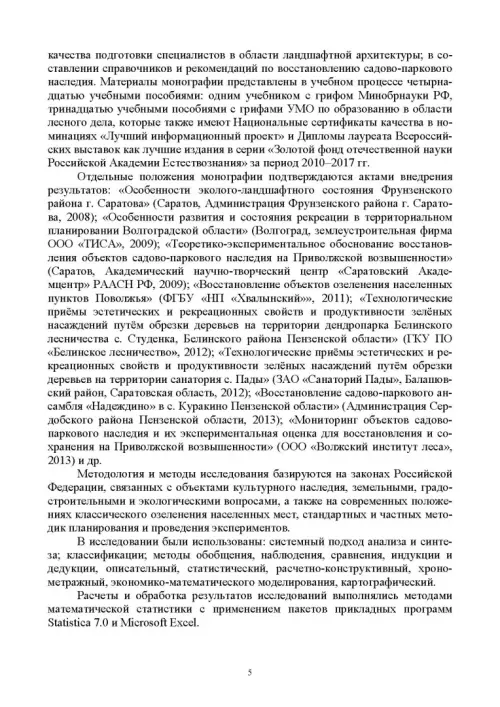 качества подготовки специалистов в области ландшафтной архитектуры; в составлении справочников и рекомендаций по восстановлению садово-паркового наследия. Материалы монографии представлены в учебном процессе четырнадцатью учебными пособиями: одним учебником с грифом Минобрнауки РФ, тринадцатью учебными пособиями с грифами УМО по образованию в области лесного дела, которые также имеют Национальные сертификаты качества в номинациях «Лучший информационный проект» и Дипломы лауреата Всероссийских выставок как лучшие издания в серии «Золотой фонд отечественной науки Российской Академии Естествознания» за период 2010–2017 гг.

Отдельные положения монографии подтверждаются актами внедрения результатов: «Особенности эколого-ландшафтного состояния Фрунзенского района г. Саратова» (Саратов, Администрация Фрунзенского района г. Саратова, 2008); «Особенности развития и состояния рекреации в территориальном планировании Волгоградской области» (Волгоград, землеустроительная фирма ООО «ТИСА», 2009); «Теоретико-экспериментальное обоснование восстановления объектов садово-паркового наследия на Приволжской возвышенности» (Саратов, Академический научно-творческий центр «Саратовский Академцентр» РААСН РФ, 2009); «Восстановление объектов озеленения населенных пунктов Поволжья» (ФГБУ «НП «Хвалынский»», 2011); «Технологические приёмы эстетических и рекреационных свойств и продуктивности зелёных насаждений путём обрезки деревьев на территории дендропарка Белинского лесничества с. Студенка, Белинского района Пензенской области» (ГКУ ПО «Белинское лесничество», 2012); «Технологические приёмы эстетических и рекреационных свойств и продуктивности зелёных насаждений путём обрезки деревьев на территории санатория с. Пады» (ЗАО «Санаторий Пады», Балашовский район, Саратовская область, 2012); «Восстановление садово-паркового ансамбля «Надеждино» в с. Куракино Пензенской области» (Администрация Сердобского района Пензенской области, 2013); «Мониторинг объектов садово-паркового наследия и их экспериментальная оценка для восстановления и сохранения на Приволжской возвышенности» (ООО «Волжский институт леса», 2013) и др.

Методология и методы исследования базируются на законах Российской Федерации, связанных с объектами культурного наследия, земельными, градостроительными и экологическими вопросами, а также на современных положениях классического озеленения населенных мест, стандартных и частных методик планирования и проведения экспериментов.

В исследовании были использованы: системный подход анализа и синтеза; классификации; методы обобщения, наблюдения, сравнения, индукции и дедукции, описательный, статистический, расчетно-конструктивный, хронометражный, экономико-математического моделирования, картографический.

Расчеты и обработка результатов исследований выполнялись методами математической статистики с применением пакетов прикладных программ Statistica 7.0 и Microsoft Excel.

5